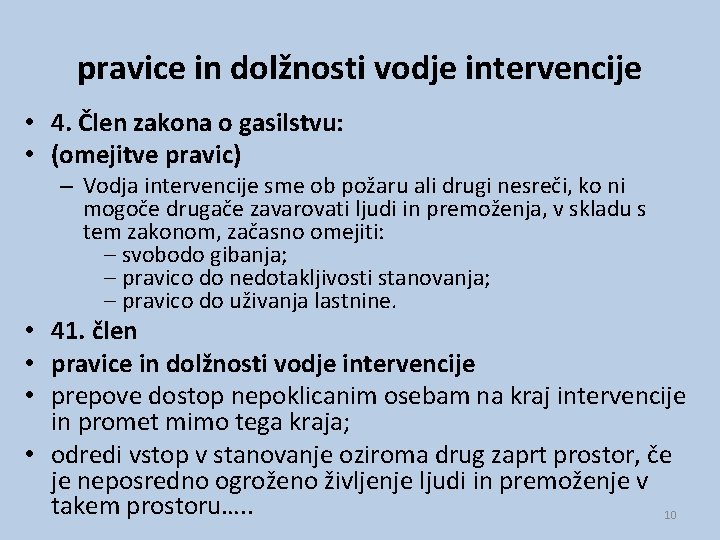 pravice in dolžnosti vodje intervencije

• 4. Člen zakona o gasilstvu:
• (omejitve pravic)
– Vodja intervencije sme ob požaru ali drugi nesreči, ko ni mogoče drugače zavarovati ljudi in premoženja, v skladu s tem zakonom, začasno omejiti:
– svobodo gibanja;
– pravico do nedotakljivosti stanovanja;
– pravico do uživanja lastnine.
• 41. člen
• pravice in dolžnosti vodje intervencije
• prepove dostop nepoklicanim osebam na kraj intervencije in promet mimo tega kraja;
• odredi vstop v stanovanje oziroma drug zaprt prostor, če je neposredno ogroženo življenje ljudi in premoženje v takem prostoru…..

10